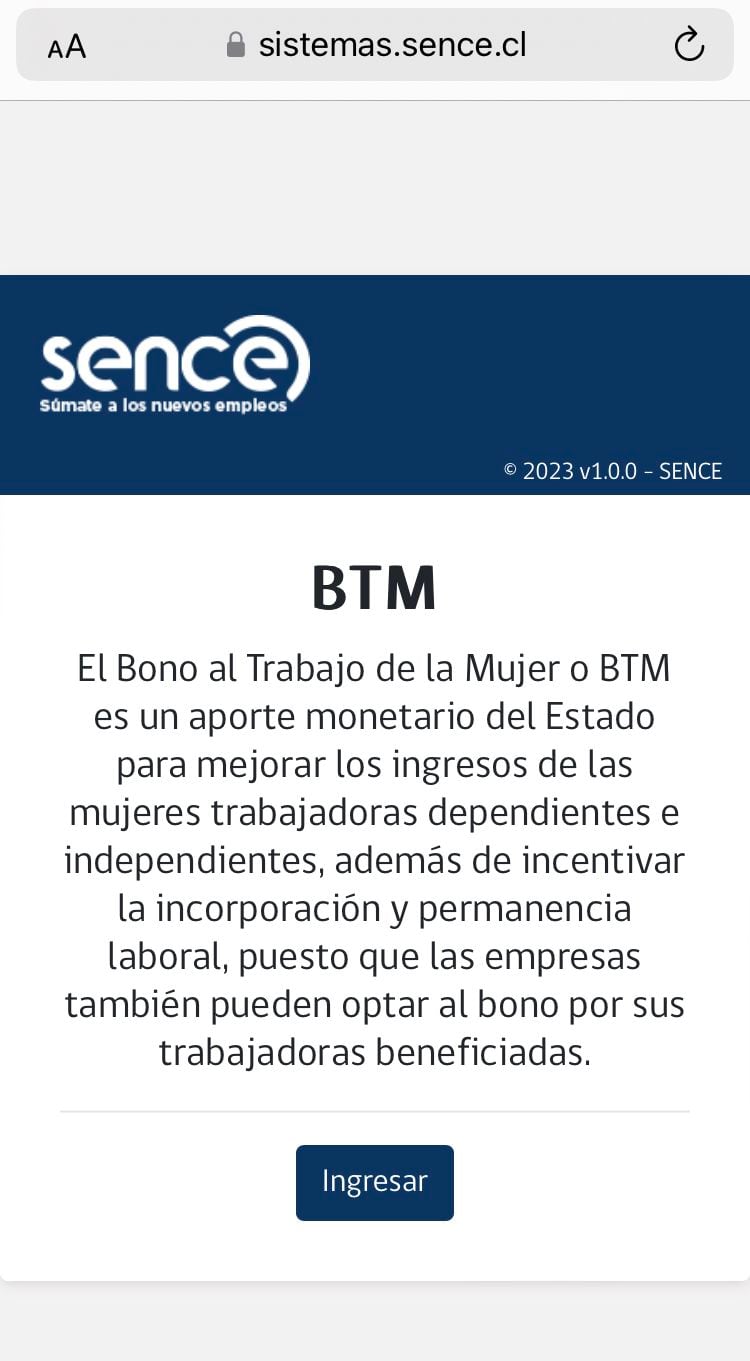 AA sistemas.sence.cl

sence
Súmate a los nuevos empleos

© 2023 v1.0.0 - SENCE

BTM

El Bono al Trabajo de la Mujer o BTM es un aporte monetario del Estado para mejorar los ingresos de las mujeres trabajadoras dependientes e independientes, además de incentivar la incorporación y permanencia laboral, puesto que las empresas también pueden optar al bono por sus trabajadoras beneficiadas.

Ingresar